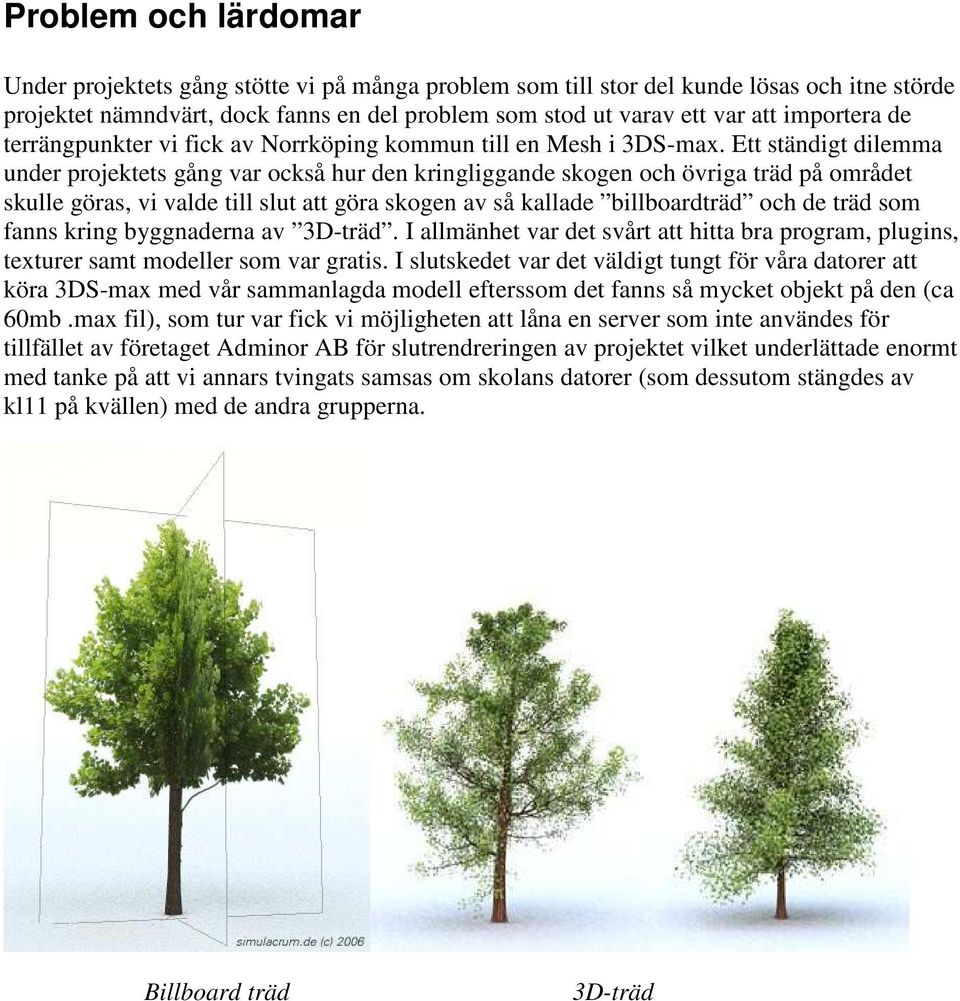 Problem och lärdomar

Under projektets gång stötte vi på många problem som till stor del kunde lösas och itne störde projektet nämndvärt, dock fanns en del problem som stod ut varav ett var att importera de terrängpunkter vi fick av Norrköping kommun till en Mesh i 3DS-max. Ett ständigt dilemma under projektets gång var också hur den kringliggande skogen och övriga träd på området skulle göras, vi valde till slut att göra skogen av så kallade ”billboardträd” och de träd som fanns kring byggnaderna av ”3D-träd”. I allmänhet var det svårt att hitta bra program, plugins, texturer samt modeller som var gratis. I slutskedet var det väldigt tungt för våra datorer att köra 3DS-max med vår sammanlagda modell efterssom det fanns så mycket objekt på den (ca 60mb .max fil), som tur var fick vi möjligheten att låna en server som inte användes för tillfället av företaget Adminor AB för slutrendreringen av projektet vilket underlättade enormt med tanke på att vi annars tvingats samsas om skolans datorer (som dessutom stängdes av kl11 på kvällen) med de andra grupperna.

simulacrum.de (c) 2006

Billboard träd

3D-träd